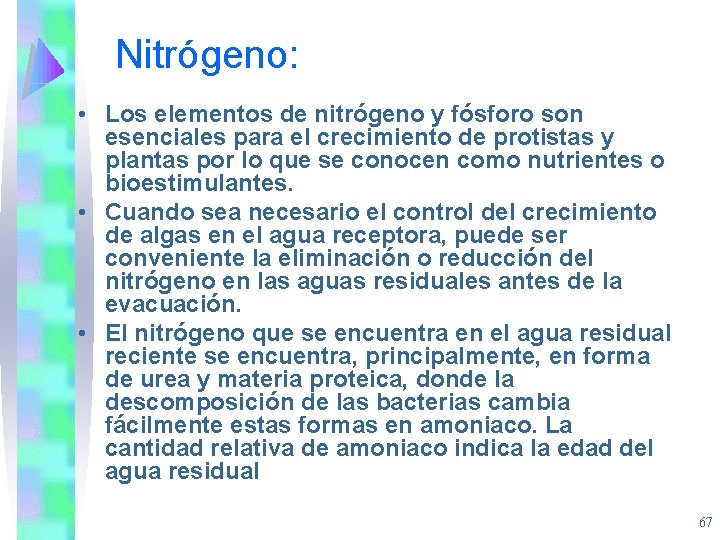 Nitrógeno:

• Los elementos de nitrógeno y fósforo son esenciales para el crecimiento de protistas y plantas por lo que se conocen como nutrientes o bioestimulantes.
• Cuando sea necesario el control del crecimiento de algas en el agua receptora, puede ser conveniente la eliminación o reducción del nitrógeno en las aguas residuales antes de la evacuación.
• El nitrógeno que se encuentra en el agua residual reciente se encuentra, principalmente, en forma de urea y materia proteica, donde la descomposición de las bacterias cambia fácilmente estas formas en amoniaco. La cantidad relativa de amoniaco indica la edad del agua residual

67